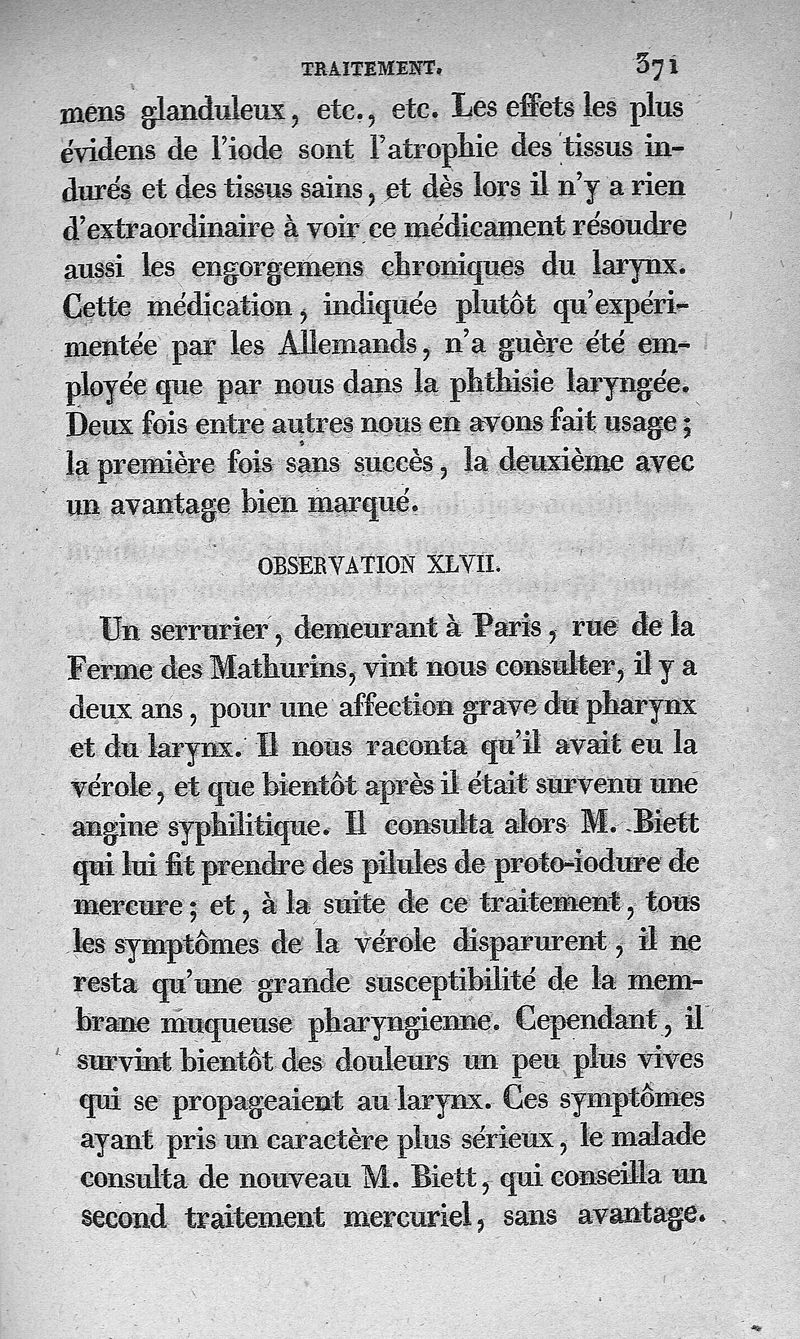 TRAITEMENT. 371

mens glanduleux, etc., etc. Les effets les plus évidens de l'iode sont l'atrophie des tissus indurés et des tissus sains, et dès lors il n'y a rien d'extraordinaire à voir ce médicament résoudre aussi les engorgemens chroniques du larynx. Cette médication, indiquée plutôt qu'expérimentée par les Allemands, n'a guère été employée que par nous dans la phthisie laryngée. Deux fois entre autres nous en avons fait usage; la première fois sans succès, la deuxième avec un avantage bien marqué.

OBSERVATION XLVII.

Un serrurier, demeurant à Paris, rue de la Ferme des Mathurins, vint nous consulter, il y a deux ans, pour une affection grave du pharynx et du larynx. Il nous raconta qu'il avait eu la vérole, et que bientôt après il était survenu une angine syphilitique. Il consulta alors M. Biett qui lui fit prendre des pilules de proto-iodure de mercure; et, à la suite de ce traitement, tous les symptômes de la vérole disparurent, il ne resta qu'une grande susceptibilité de la membrane muqueuse pharyngienne. Cependant, il survint bientôt des douleurs un peu plus vives qui se propageaient au larynx. Ces symptômes ayant pris un caractère plus sérieux, le malade consulta de nouveau M. Biett, qui conseilla un second traitement mercuriel, sans avantage.